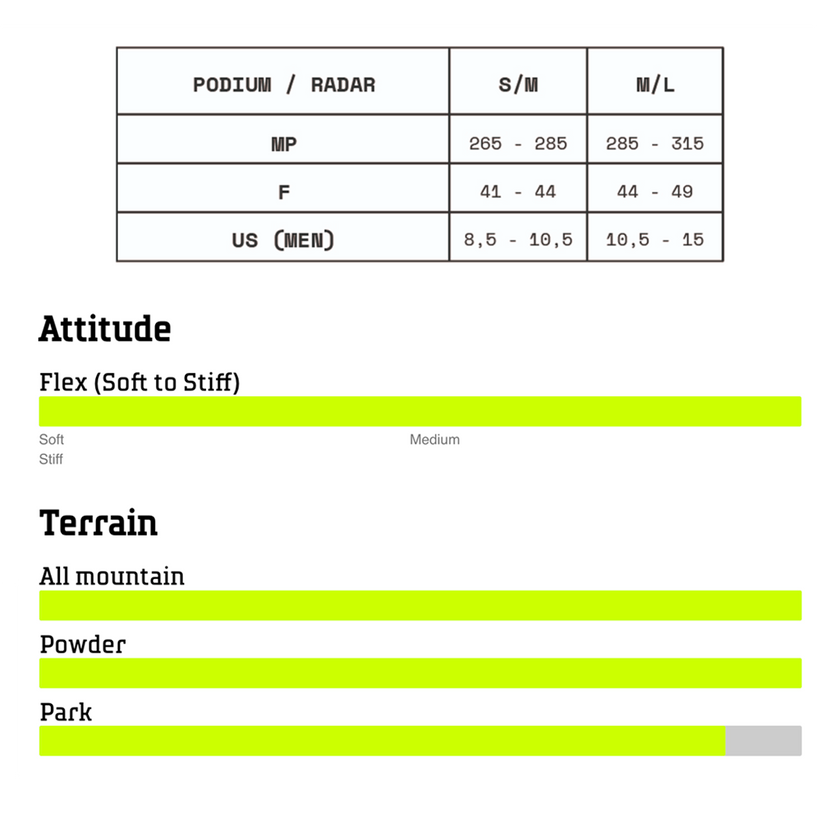 | PODIUM / RADAR | S/M | M/L |
|---|---|---|
| MP | 265 - 285 | 285 - 315 |
| F | 41 - 44 | 44 - 49 |
| US (MEN) | 8,5 - 10,5 | 10,5 - 15 |

Attitude

Flex (Soft to Stiff)

Soft
Medium
Stiff

Terrain

All mountain

Powder

Park